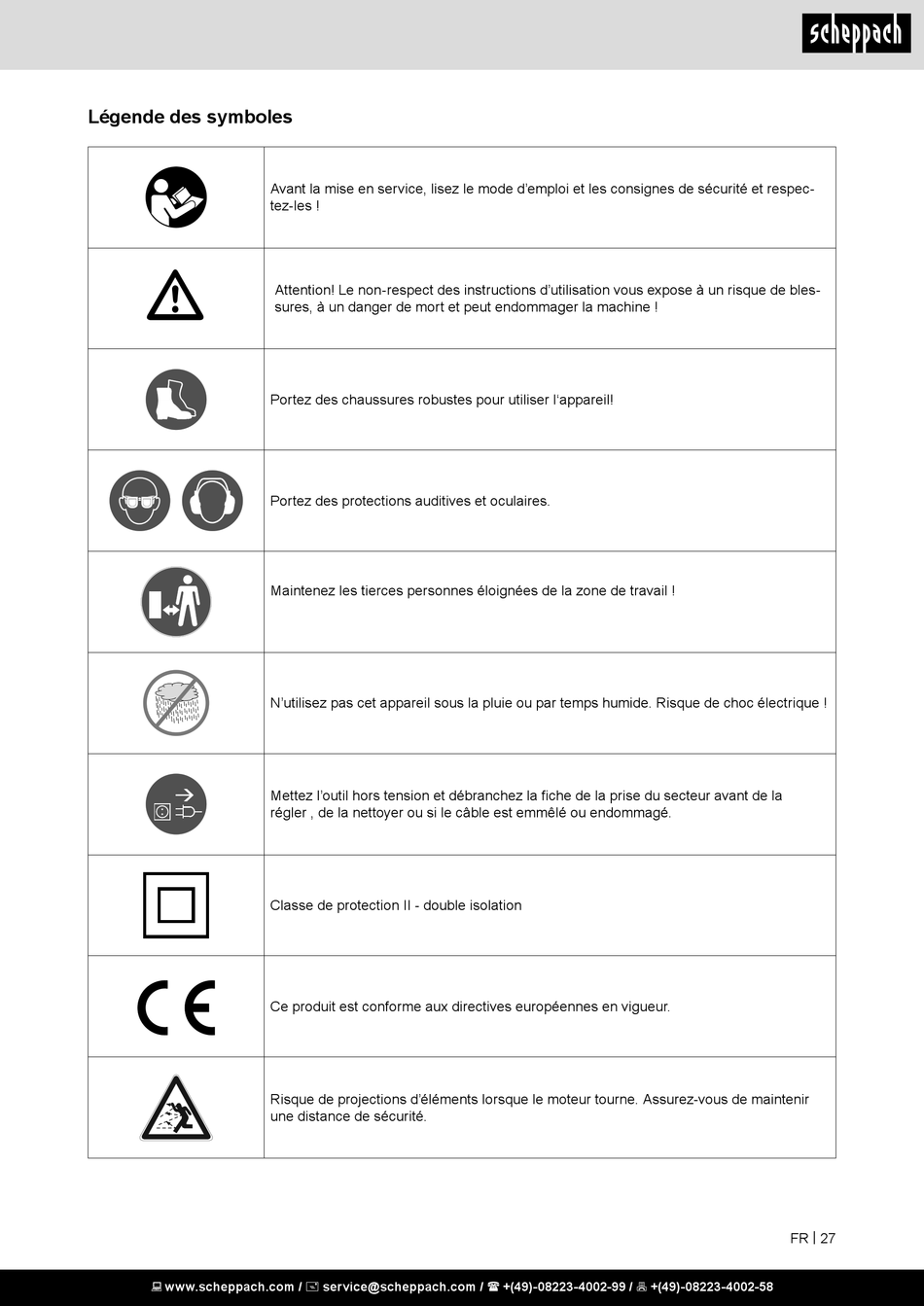 scheppach

Légende des symboles

| | |
|---|---|
| | Avant la mise en service, lisez le mode d'emploi et les consignes de sécurité et respectez-les ! |
| | Attention! Le non-respect des instructions d'utilisation vous expose à un risque de blessures, à un danger de mort et peut endommager la machine ! |
| | Portez des chaussures robustes pour utiliser l'appareil! |
| | Portez des protections auditives et oculaires. |
| | Maintenez les tierces personnes éloignées de la zone de travail ! |
| | N'utilisez pas cet appareil sous la pluie ou par temps humide. Risque de choc électrique ! |
| | Mettez l'outil hors tension et débranchez la fiche de la prise du secteur avant de la régler , de la nettoyer ou si le câble est emmêlé ou endommagé. |
| | Classe de protection II - double isolation |
| CE | Ce produit est conforme aux directives européennes en vigueur. |
| | Risque de projections d'éléments lorsque le moteur tourne. Assurez-vous de maintenir une distance de sécurité. |

FR | 27

www.scheppach.com / service@scheppach.com / +(49)-08223-4002-99 / +(49)-08223-4002-58